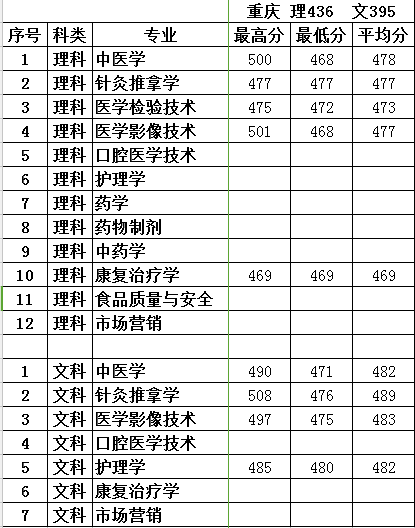 | | | | 重庆 理436 文395 | | |
|---|---|---|---|---|---|
| 序号 | 科类 | 专业 | 最高分 | 最低分 | 平均分 |
| 1 | 理科 | 中医学 | 500 | 468 | 478 |
| 2 | 理科 | 针灸推拿学 | 477 | 477 | 477 |
| 3 | 理科 | 医学检验技术 | 475 | 472 | 473 |
| 4 | 理科 | 医学影像技术 | 501 | 468 | 477 |
| 5 | 理科 | 口腔医学技术 | | | |
| 6 | 理科 | 护理学 | | | |
| 7 | 理科 | 药学 | | | |
| 8 | 理科 | 药物制剂 | | | |
| 9 | 理科 | 中药学 | | | |
| 10 | 理科 | 康复治疗学 | 469 | 469 | 469 |
| 11 | 理科 | 食品质量与安全 | | | |
| 12 | 理科 | 市场营销 | | | |
| | | | | | |
| 1 | 文科 | 中医学 | 490 | 471 | 482 |
| 2 | 文科 | 针灸推拿学 | 508 | 476 | 489 |
| 3 | 文科 | 医学影像技术 | 497 | 475 | 483 |
| 4 | 文科 | 口腔医学技术 | | | |
| 5 | 文科 | 护理学 | 485 | 480 | 482 |
| 6 | 文科 | 康复治疗学 | | | |
| 7 | 文科 | 市场营销 | | | |